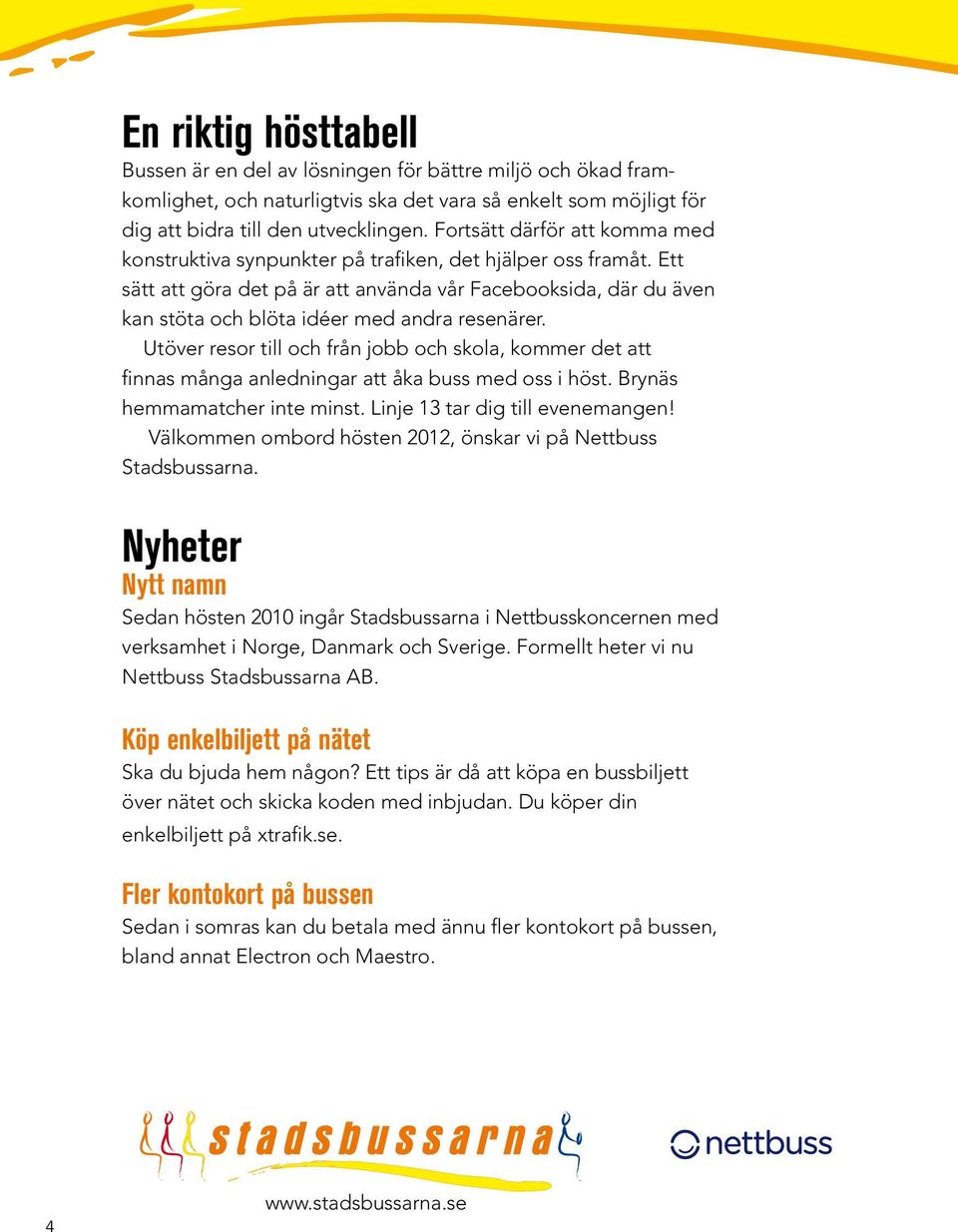 En riktig hösttabell

Bussen är en del av lösningen för bättre miljö och ökad framkomlighet, och naturligtvis ska det vara så enkelt som möjligt för dig att bidra till den utvecklingen. Fortsätt därför att komma med konstruktiva synpunkter på trafiken, det hjälper oss framåt. Ett sätt att göra det på är att använda vår Facebooksida, där du även kan stöta och blöta idéer med andra resenärer.

Utöver resor till och från jobb och skola, kommer det att finnas många anledningar att åka buss med oss i höst. Brynäs hemmamatcher inte minst. Linje 13 tar dig till evenemangen!

Välkommen ombord hösten 2012, önskar vi på Nettbuss Stadsbussarna.

Nyheter

Nytt namn

Sedan hösten 2010 ingår Stadsbussarna i Nettbusskoncernen med verksamhet i Norge, Danmark och Sverige. Formellt heter vi nu Nettbuss Stadsbussarna AB.

Köp enkelbiljett på nätet

Ska du bjuda hem någon? Ett tips är då att köpa en bussbiljett över nätet och skicka koden med inbjudan. Du köper din enkelbiljett på xtrafik.se.

Fler kontokort på bussen

Sedan i somras kan du betala med ännu fler kontokort på bussen, bland annat Electron och Maestro.

stadsbussarna

nettbuss

www.stadsbussarna.se

4